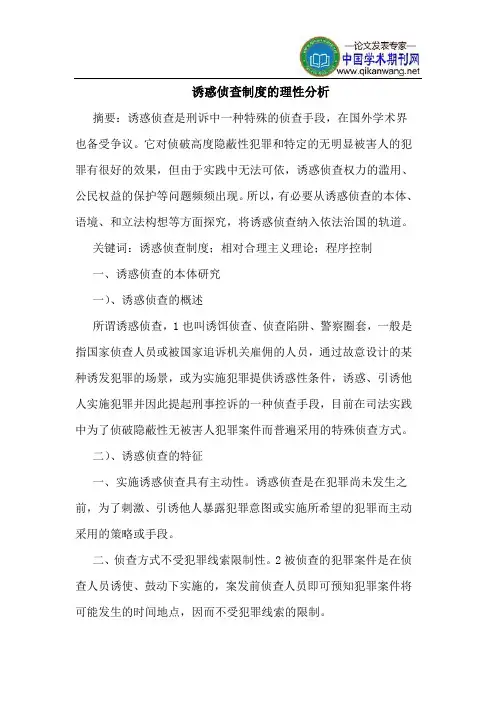 —论文发表专家—
中国学术期刊网
www.qikanwang.net

诱惑侦查制度的理性分析

摘要：诱惑侦查是刑诉中一种特殊的侦查手段，在国外学术界也备受争议。它对侦破高度隐蔽性犯罪和特定的无明显被害人的犯罪有很好的效果，但由于实践中无法可依，诱惑侦查权力的滥用、公民权益的保护等问题频频出现。所以，有必要从诱惑侦查的本体、语境、和立法构想等方面探究，将诱惑侦查纳入依法治国的轨道。

关键词：诱惑侦查制度；相对合理主义理论；程序控制

一、诱惑侦查的本体研究

一)、诱惑侦查的概述

所谓诱惑侦查，1 也叫诱饵侦查、侦查陷阱、警察圈套，一般是指国家侦查人员或被国家追诉机关雇佣的人员，通过故意设计的某种诱发犯罪的场景，或为实施犯罪提供诱惑性条件，诱惑、引诱他人实施犯罪并因此提起刑事控诉的一种侦查手段，目前在司法实践中为了侦破隐蔽性无被害人犯罪案件而普遍采用的特殊侦查方式。

二)、诱惑侦查的特征

一、实施诱惑侦查具有主动性。诱惑侦查是在犯罪尚未发生之前，为了刺激、引诱他人暴露犯罪意图或实施所希望的犯罪而主动采用的策略或手段。

二、侦查方式不受犯罪线索限制性。2 被侦查的犯罪案件是在侦查人员诱使、鼓动下实施的，案发前侦查人员即可预知犯罪案件将可能发生的时间地点，因而不受犯罪线索的限制。